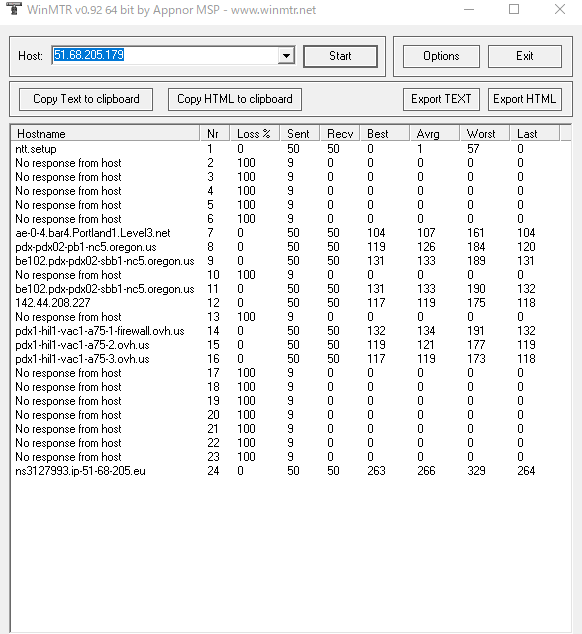 WinMTR v0.92 64 bit by Appnor MSP - www.winmtr.net

Host: 51.68.205.179 Start

Options Exit

Copy Text to clipboard Copy HTML to clipboard Export TEXT Export HTML

| Hostname | Nr | Loss % | Sent | Recv | Best | Avrg | Worst | Last |
|---|---|---|---|---|---|---|---|---|
| ntt.setup | 1 | 0 | 50 | 50 | 0 | 1 | 57 | 0 |
| No response from host | 2 | 100 | 9 | 0 | 0 | 0 | 0 | 0 |
| No response from host | 3 | 100 | 9 | 0 | 0 | 0 | 0 | 0 |
| No response from host | 4 | 100 | 9 | 0 | 0 | 0 | 0 | 0 |
| No response from host | 5 | 100 | 9 | 0 | 0 | 0 | 0 | 0 |
| No response from host | 6 | 100 | 9 | 0 | 0 | 0 | 0 | 0 |
| ae-0-4.bar4.Portland1.Level3.net | 7 | 0 | 50 | 50 | 104 | 107 | 161 | 104 |
| pdx-pdx02-pb1-nc5.oregon.us | 8 | 0 | 50 | 50 | 119 | 126 | 184 | 120 |
| be102.pdx-pdx02-sbb1-nc5.oregon.us | 9 | 0 | 50 | 50 | 131 | 133 | 189 | 131 |
| No response from host | 10 | 100 | 9 | 0 | 0 | 0 | 0 | 0 |
| be102.pdx-pdx02-sbb1-nc5.oregon.us | 11 | 0 | 50 | 50 | 131 | 133 | 190 | 132 |
| 142.44.208.227 | 12 | 0 | 50 | 50 | 117 | 119 | 175 | 118 |
| No response from host | 13 | 100 | 9 | 0 | 0 | 0 | 0 | 0 |
| pdx1-hil1-vac1-a75-1-firewall.ovh.us | 14 | 0 | 50 | 50 | 132 | 134 | 191 | 132 |
| pdx1-hil1-vac1-a75-2.ovh.us | 15 | 0 | 50 | 50 | 119 | 121 | 177 | 119 |
| pdx1-hil1-vac1-a75-3.ovh.us | 16 | 0 | 50 | 50 | 117 | 119 | 173 | 118 |
| No response from host | 17 | 100 | 9 | 0 | 0 | 0 | 0 | 0 |
| No response from host | 18 | 100 | 9 | 0 | 0 | 0 | 0 | 0 |
| No response from host | 19 | 100 | 9 | 0 | 0 | 0 | 0 | 0 |
| No response from host | 20 | 100 | 9 | 0 | 0 | 0 | 0 | 0 |
| No response from host | 21 | 100 | 9 | 0 | 0 | 0 | 0 | 0 |
| No response from host | 22 | 100 | 9 | 0 | 0 | 0 | 0 | 0 |
| No response from host | 23 | 100 | 9 | 0 | 0 | 0 | 0 | 0 |
| ns3127993.ip-51-68-205.eu | 24 | 0 | 50 | 50 | 263 | 266 | 329 | 264 |